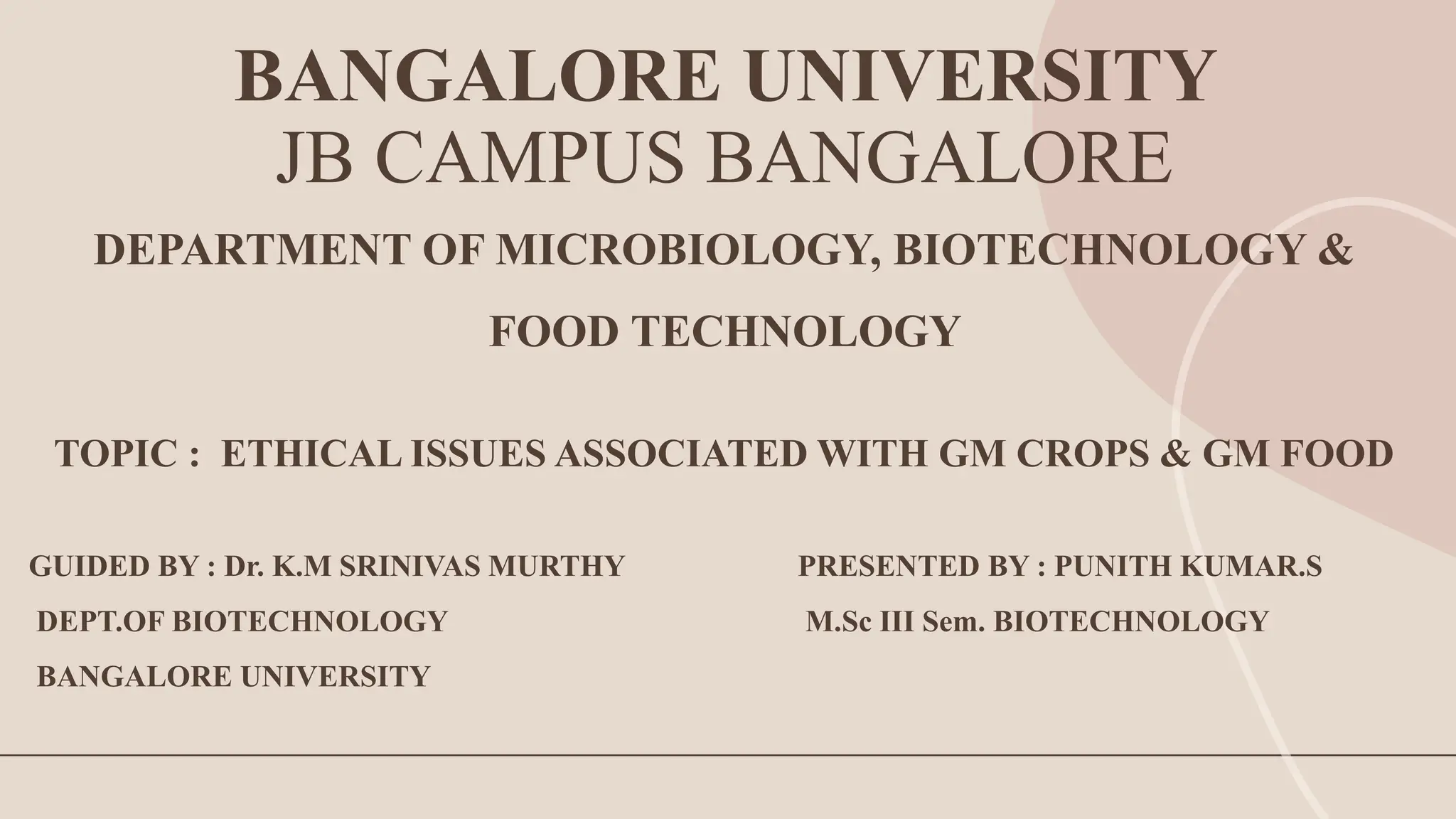 BANGALORE UNIVERSITY
JB CAMPUS BANGALORE

DEPARTMENT OF MICROBIOLOGY, BIOTECHNOLOGY &
FOOD TECHNOLOGY

TOPIC : ETHICAL ISSUES ASSOCIATED WITH GM CROPS & GM FOOD

GUIDED BY : Dr. K.M SRINIVAS MURTHY
DEPT.OF BIOTECHNOLOGY
BANGALORE UNIVERSITY

PRESENTED BY : PUNITH KUMAR.S
M.Sc III Sem. BIOTECHNOLOGY